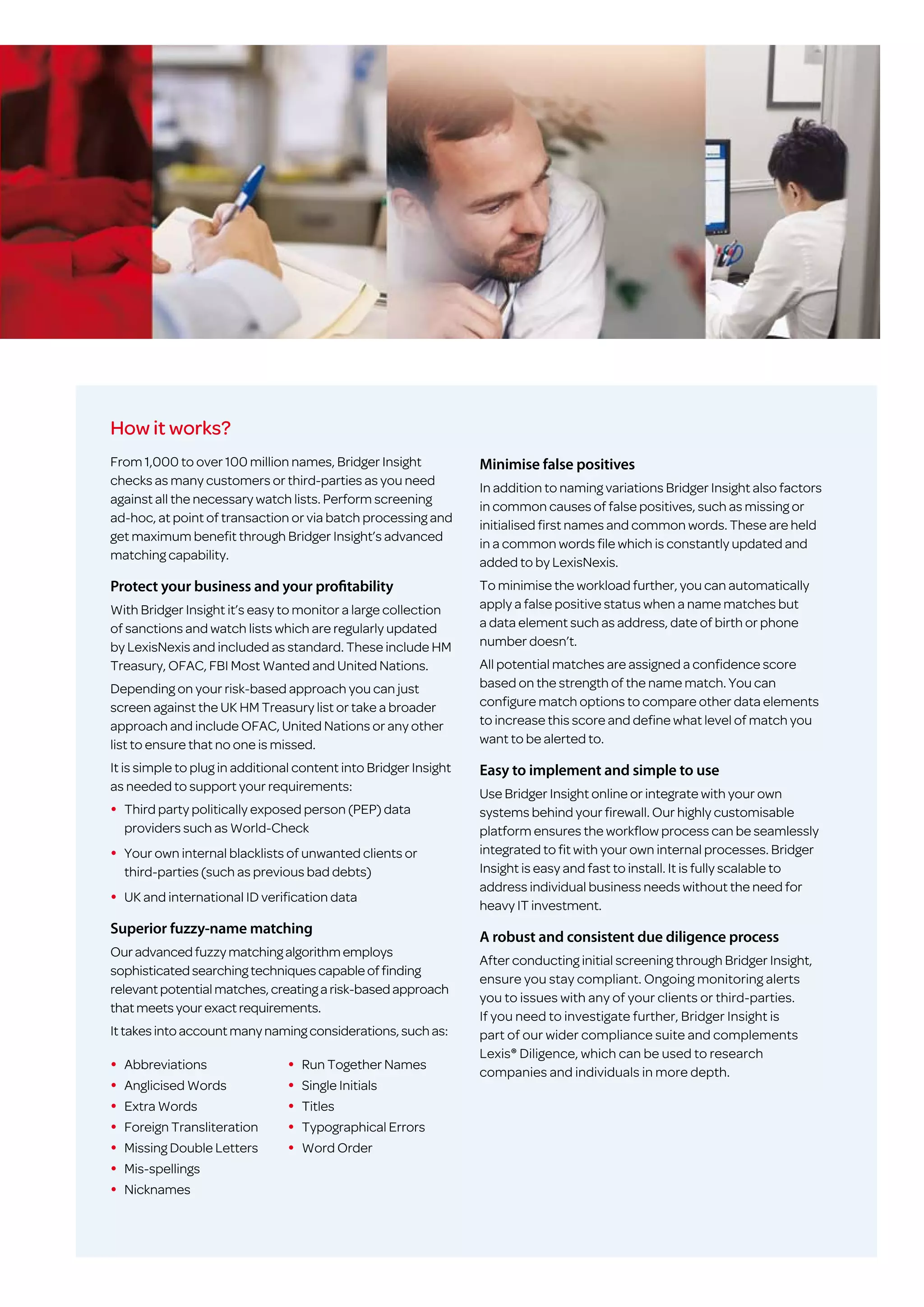 How it works?

From 1,000 to over 100 million names, Bridger Insight checks as many customers or third-parties as you need against all the necessary watch lists. Perform screening ad-hoc, at point of transaction or via batch processing and get maximum benefit through Bridger Insight's advanced matching capability.

Protect your business and your profitability

With Bridger Insight it's easy to monitor a large collection of sanctions and watch lists which are regularly updated by LexisNexis and included as standard. These include HM Treasury, OFAC, FBI Most Wanted and United Nations.

Depending on your risk-based approach you can just screen against the UK HM Treasury list or take a broader approach and include OFAC, United Nations or any other list to ensure that no one is missed.

It is simple to plug in additional content into Bridger Insight as needed to support your requirements:

• Third party politically exposed person (PEP) data providers such as World-Check
• Your own internal blacklists of unwanted clients or third-parties (such as previous bad debts)
• UK and international ID verification data

Superior fuzzy-name matching

Our advanced fuzzy matching algorithm employs sophisticated searching techniques capable of finding relevant potential matches, creating a risk-based approach that meets your exact requirements.

It takes into account many naming considerations, such as:

• Abbreviations
• Anglicised Words
• Extra Words
• Foreign Transliteration
• Missing Double Letters
• Mis-spellings
• Nicknames

• Run Together Names
• Single Initials
• Titles
• Typographical Errors
• Word Order

Minimise false positives

In addition to naming variations Bridger Insight also factors in common causes of false positives, such as missing or initialised first names and common words. These are held in a common words file which is constantly updated and added to by LexisNexis.

To minimise the workload further, you can automatically apply a false positive status when a name matches but a data element such as address, date of birth or phone number doesn't.

All potential matches are assigned a confidence score based on the strength of the name match. You can configure match options to compare other data elements to increase this score and define what level of match you want to be alerted to.

Easy to implement and simple to use

Use Bridger Insight online or integrate with your own systems behind your firewall. Our highly customisable platform ensures the workflow process can be seamlessly integrated to fit with your own internal processes. Bridger Insight is easy and fast to install. It is fully scalable to address individual business needs without the need for heavy IT investment.

A robust and consistent due diligence process

After conducting initial screening through Bridger Insight, ensure you stay compliant. Ongoing monitoring alerts you to issues with any of your clients or third-parties. If you need to investigate further, Bridger Insight is part of our wider compliance suite and complements Lexis® Diligence, which can be used to research companies and individuals in more depth.